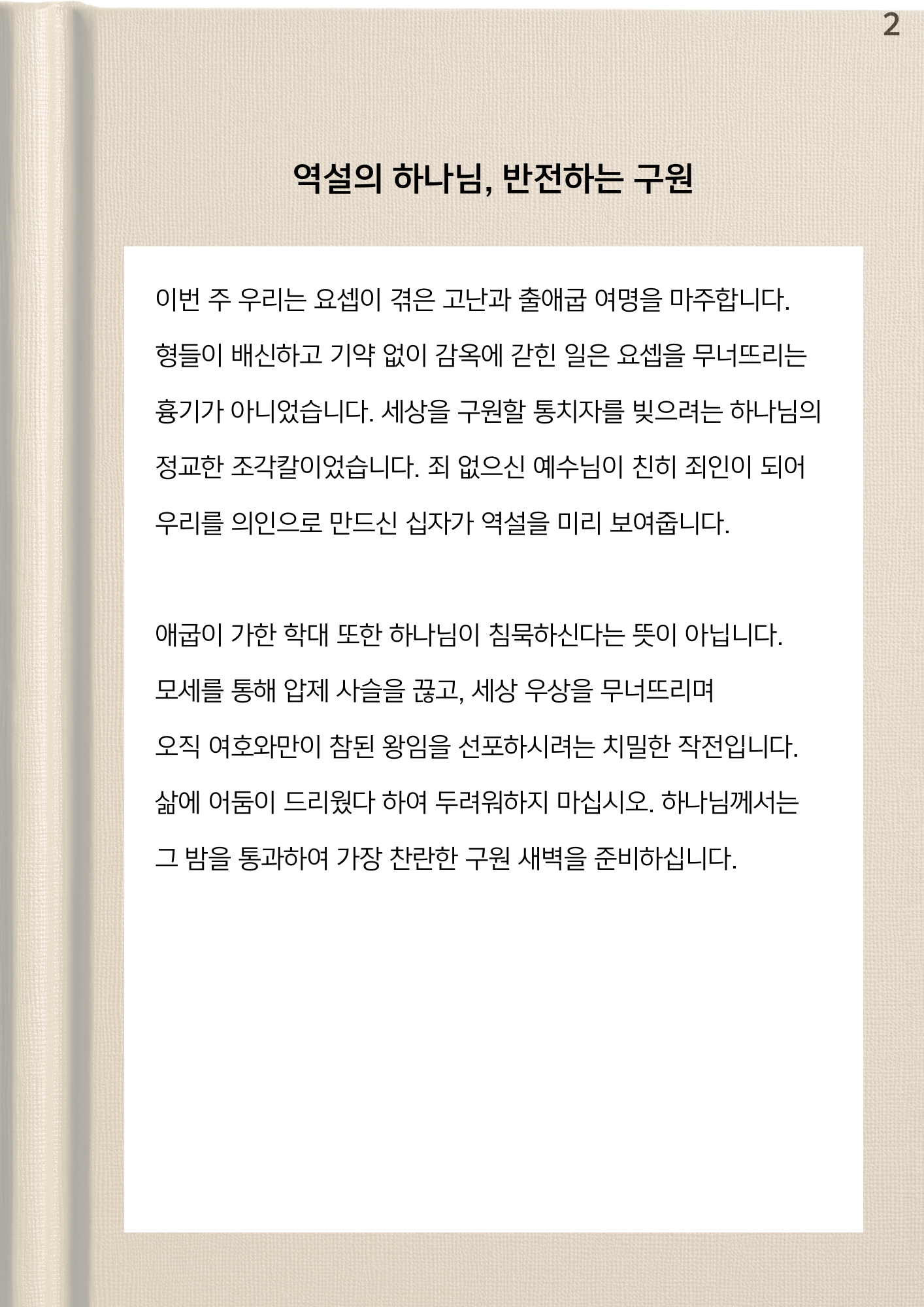 2

역설의 하나님, 반전하는 구원

이번 주 우리는 요셉이 겪은 고난과 출애굽 여명을 마주합니다. 형들이 배신하고 기약 없이 감옥에 갇힌 일은 요셉을 무너뜨리는 흉기가 아니었습니다. 세상을 구원할 통치자를 빚으려는 하나님의 정교한 조각칼이었습니다. 죄 없으신 예수님이 친히 죄인이 되어 우리를 의인으로 만드신 십자가 역설을 미리 보여줍니다.

애굽이 가한 학대 또한 하나님이 침묵하신다는 뜻이 아닙니다. 모세를 통해 압제 사슬을 끊고, 세상 우상을 무너뜨리며 오직 여호와만이 참된 왕임을 선포하시려는 치밀한 작전입니다. 삶에 어둠이 드리웠다 하여 두려워하지 마십시오. 하나님께서는 그 밤을 통과하여 가장 찬란한 구원 새벽을 준비하십니다.